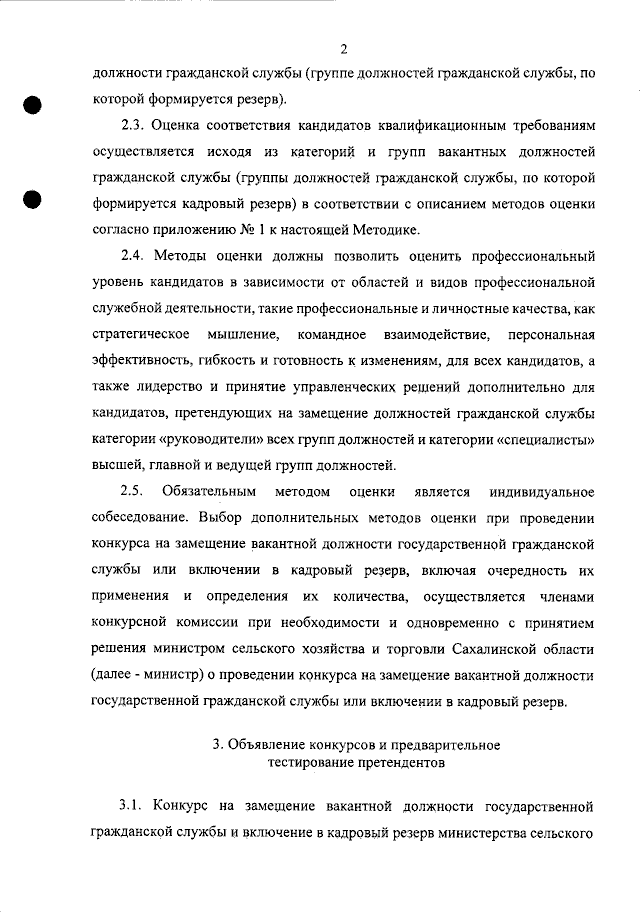 2

должности гражданской службы (группе должностей гражданской службы, по которой формируется резерв).

2.3. Оценка соответствия кандидатов квалификационным требованиям осуществляется исходя из категорий и групп вакантных должностей гражданской службы (группы должностей гражданской службы, по которой формируется кадровый резерв) в соответствии с описанием методов оценки согласно приложению № 1 к настоящей Методике.

2.4. Методы оценки должны позволить оценить профессиональный уровень кандидатов в зависимости от областей и видов профессиональной служебной деятельности, такие профессиональные и личностные качества, как стратегическое мышление, командное взаимодействие, персональная эффективность, гибкость и готовность к изменениям, для всех кандидатов, а также лидерство и принятие управленческих решений дополнительно для кандидатов, претендующих на замещение должностей гражданской службы категории «руководители» всех групп должностей и категории «специалисты» высшей, главной и ведущей групп должностей.

2.5. Обязательным методом оценки является индивидуальное собеседование. Выбор дополнительных методов оценки при проведении конкурса на замещение вакантной должности государственной гражданской службы или включении в кадровый резерв, включая очередность их применения и определения их количества, осуществляется членами конкурсной комиссии при необходимости и одновременно с принятием решения министром сельского хозяйства и торговли Сахалинской области (далее - министр) о проведении конкурса на замещение вакантной должности государственной гражданской службы или включении в кадровый резерв.

3. Объявление конкурсов и предварительное тестирование претендентов

3.1. Конкурс на замещение вакантной должности государственной гражданской службы и включение в кадровый резерв министерства сельского